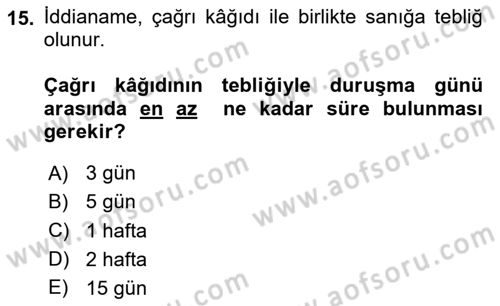 15. İddianame, çağrı kâğıdı ile birlikte sanığa tebliğ olunur.

Çağrı kâğıdının tebliğiyle duruşma günü arasında en az ne kadar süre bulunması gerekir?

A) 3 gün
B) 5 gün
C) 1 hafta
D) 2 hafta
E) 15 gün

www.aofsoru.com